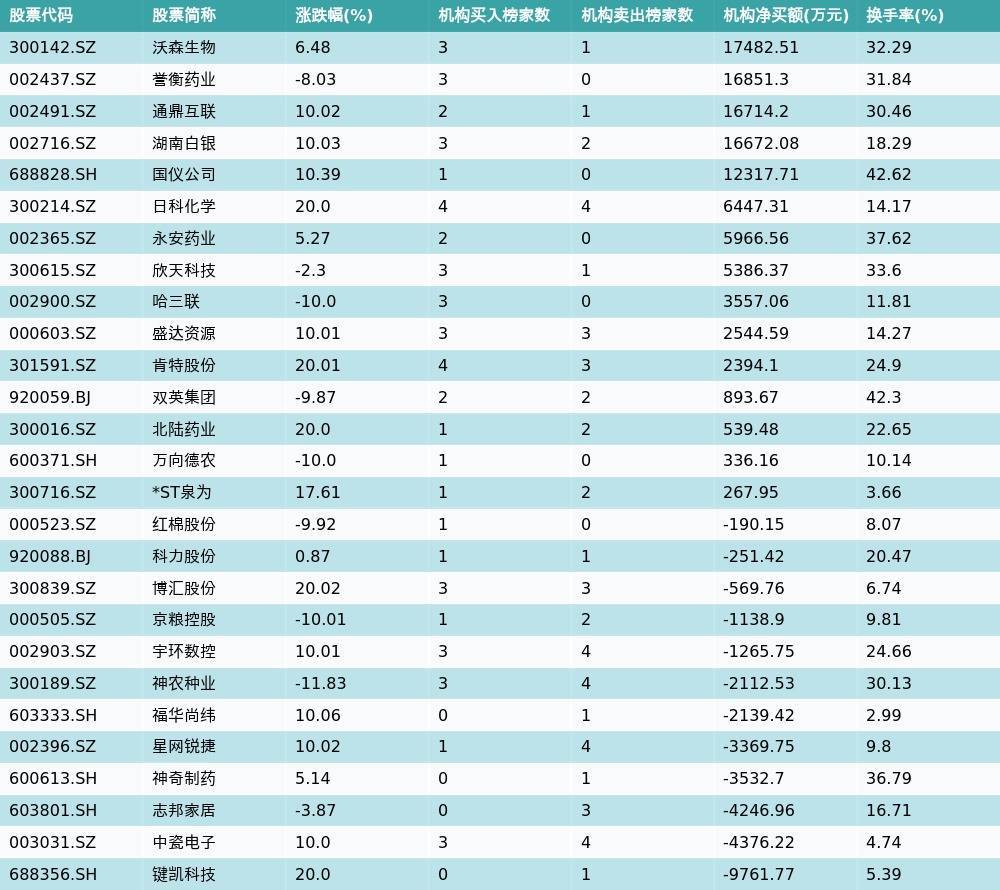 | 股票代码 | 股票简称 | 涨跌幅(%) | 机构买入榜家数 | 机构卖出榜家数 | 机构净买额(万元) | 换手率(%) |
|---|---|---|---|---|---|---|
| 300142.SZ | 沃森生物 | 6.48 | 3 | 1 | 17482.51 | 32.29 |
| 002437.SZ | 誉衡药业 | -8.03 | 3 | 0 | 16851.3 | 31.84 |
| 002491.SZ | 通鼎互联 | 10.02 | 2 | 1 | 16714.2 | 30.46 |
| 002716.SZ | 湖南白银 | 10.03 | 3 | 2 | 16672.08 | 18.29 |
| 688828.SH | 国仪公司 | 10.39 | 1 | 0 | 12317.71 | 42.62 |
| 300214.SZ | 日科化学 | 20.0 | 4 | 4 | 6447.31 | 14.17 |
| 002365.SZ | 永安药业 | 5.27 | 2 | 0 | 5966.56 | 37.62 |
| 300615.SZ | 欣天科技 | -2.3 | 3 | 1 | 5386.37 | 33.6 |
| 002900.SZ | 哈三联 | -10.0 | 3 | 0 | 3557.06 | 11.81 |
| 000603.SZ | 盛达资源 | 10.01 | 3 | 3 | 2544.59 | 14.27 |
| 301591.SZ | 肯特股份 | 20.01 | 4 | 3 | 2394.1 | 24.9 |
| 920059.BJ | 双英集团 | -9.87 | 2 | 2 | 893.67 | 42.3 |
| 300016.SZ | 北陆药业 | 20.0 | 1 | 2 | 539.48 | 22.65 |
| 600371.SH | 万向德农 | -10.0 | 1 | 0 | 336.16 | 10.14 |
| 300716.SZ | *ST泉为 | 17.61 | 1 | 2 | 267.95 | 3.66 |
| 000523.SZ | 红棉股份 | -9.92 | 1 | 0 | -190.15 | 8.07 |
| 920088.BJ | 科力股份 | 0.87 | 1 | 1 | -251.42 | 20.47 |
| 300839.SZ | 博汇股份 | 20.02 | 3 | 3 | -569.76 | 6.74 |
| 000505.SZ | 京粮控股 | -10.01 | 1 | 2 | -1138.9 | 9.81 |
| 002903.SZ | 宇环数控 | 10.01 | 3 | 4 | -1265.75 | 24.66 |
| 300189.SZ | 神农种业 | -11.83 | 3 | 4 | -2112.53 | 30.13 |
| 603333.SH | 福华尚纬 | 10.06 | 0 | 1 | -2139.42 | 2.99 |
| 002396.SZ | 星网锐捷 | 10.02 | 1 | 4 | -3369.75 | 9.8 |
| 600613.SH | 神奇制药 | 5.14 | 0 | 1 | -3532.7 | 36.79 |
| 603801.SH | 志邦家居 | -3.87 | 0 | 3 | -4246.96 | 16.71 |
| 003031.SZ | 中瓷电子 | 10.0 | 3 | 4 | -4376.22 | 4.74 |
| 688356.SH | 键凯科技 | 20.0 | 0 | 1 | -9761.77 | 5.39 |